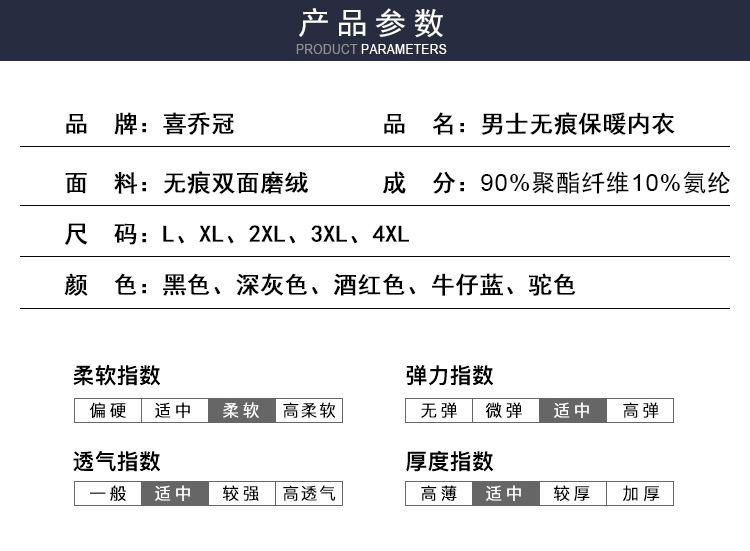 产品参数
PRODUCT PARAMETERS

品　牌：喜乔冠　　品　名：男士无痕保暖内衣

面　料：无痕双面磨绒　　成　分：90%聚酯纤维10%氨纶

尺　码：L、XL、2XL、3XL、4XL

颜　色：黑色、深灰色、酒红色、牛仔蓝、驼色

柔软指数

| 偏硬 | 适中 | 柔软 | 高柔软 |
|---|---|---|---|

弹力指数

| 无弹 | 微弹 | 适中 | 高弹 |
|---|---|---|---|

透气指数

| 一般 | 适中 | 较强 | 高透气 |
|---|---|---|---|

厚度指数

| 高薄 | 适中 | 较厚 | 加厚 |
|---|---|---|---|